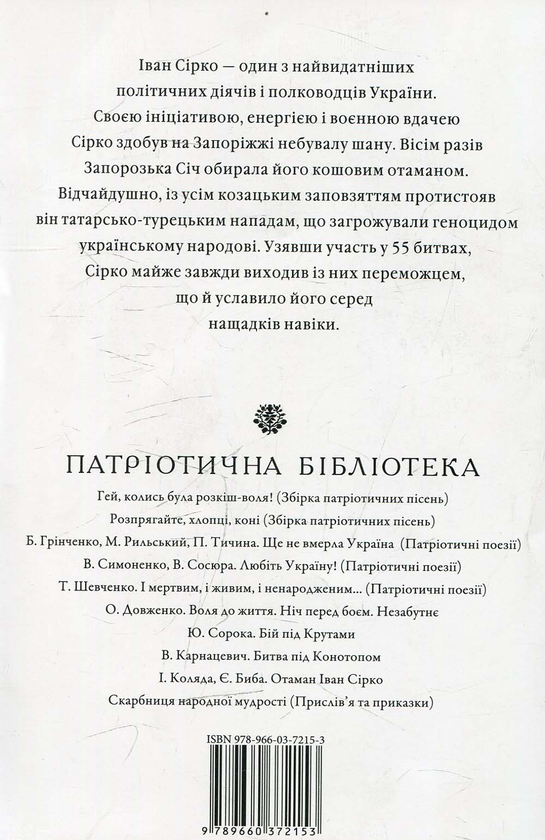 Іван Сірко — один з найвидатніших політичних діячів і полководців України. Своєю ініціативою, енергією і воєнною вдачею Сірко здобув на Запоріжжі небувалу шану. Вісім разів Запорозька Січ обирала його кошовим отаманом. Відчайдушно, із усім козацьким заповзяттям протистояв він татарсько-турецьким нападам, що загрожували геноцидом українському народові. Узявши участь у 55 битвах, Сірко майже завжди виходив із них переможцем, що й уславило його серед нащадків навіки.

ПАТРІОТИЧНА БІБЛІОТЕКА

Гей, колись була розкіш-воля! (Збірка патріотичних пісень)
Розпрягайте, хлопці, коні (Збірка патріотичних пісень)
Б. Грінченко, М. Рильський, П. Тичина. Ще не вмерла Україна (Патріотичні поезії)
В. Симоненко, В. Сосюра. Любіть Україну! (Патріотичні поезії)
Т. Шевченко. І мертвим, і живим, і ненародженим... (Патріотичні поезії)
О. Довженко. Воля до життя. Ніч перед боєм. Незабутнє
Ю. Сорока. Бій під Крутами
В. Карнацевич. Битва під Конотопом
І. Коляда, Є. Биба. Отаман Іван Сірко
Скарбниця народної мудрості (Прислів'я та приказки)

ISBN 978-966-03-7215-3

9 789660 372153